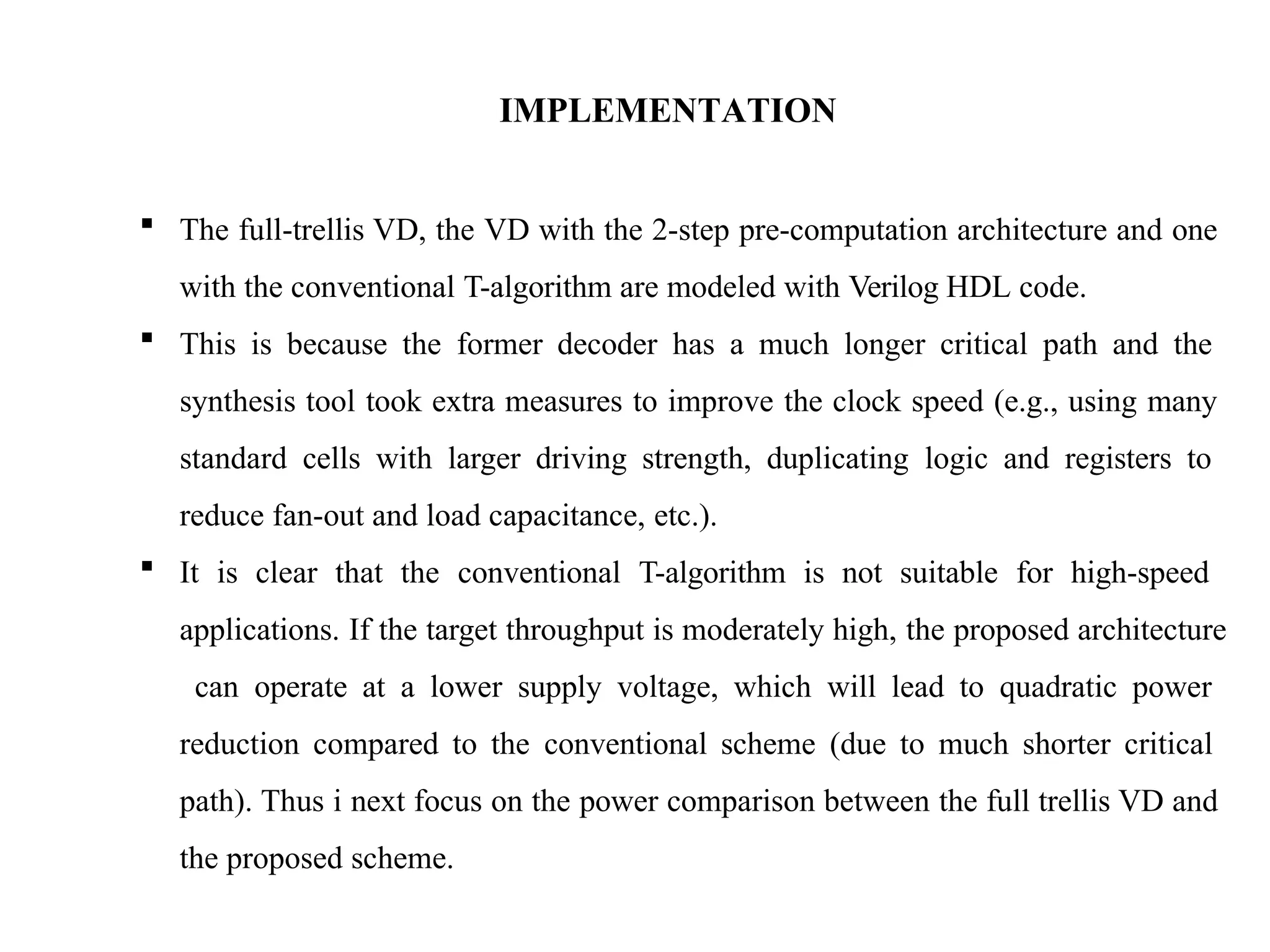 IMPLEMENTATION

▪ The full-trellis VD, the VD with the 2-step pre-computation architecture and one with the conventional T-algorithm are modeled with Verilog HDL code.

▪ This is because the former decoder has a much longer critical path and the synthesis tool took extra measures to improve the clock speed (e.g., using many standard cells with larger driving strength, duplicating logic and registers to reduce fan-out and load capacitance, etc.).

▪ It is clear that the conventional T-algorithm is not suitable for high-speed applications. If the target throughput is moderately high, the proposed architecture can operate at a lower supply voltage, which will lead to quadratic power reduction compared to the conventional scheme (due to much shorter critical path). Thus i next focus on the power comparison between the full trellis VD and the proposed scheme.